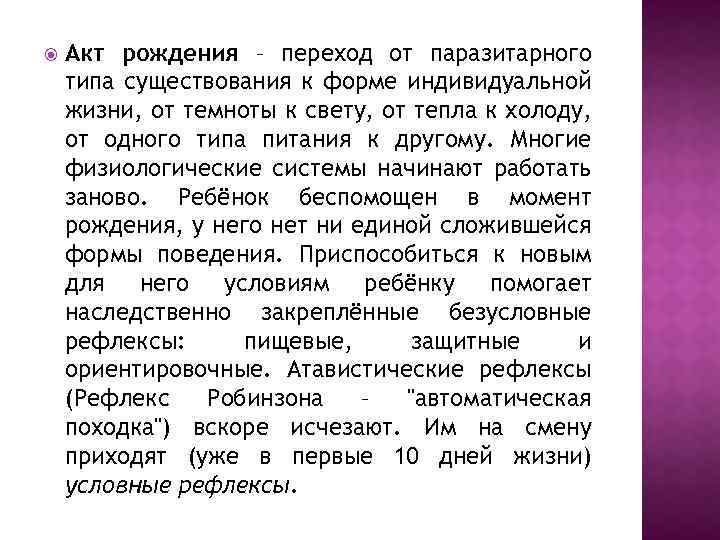 Акт рождения – переход от паразитарного типа существования к форме индивидуальной жизни, от темноты к свету, от тепла к холоду, от одного типа питания к другому. Многие физиологические системы начинают работать заново. Ребёнок беспомощен в момент рождения, у него нет ни единой сложившейся формы поведения. Приспособиться к новым для него условиям ребёнку помогает наследственно закреплённые безусловные рефлексы: пищевые, защитные и ориентировочные. Атавистические рефлексы (Рефлекс Робинзона – "автоматическая походка") вскоре исчезают. Им на смену приходят (уже в первые 10 дней жизни) условные рефлексы.